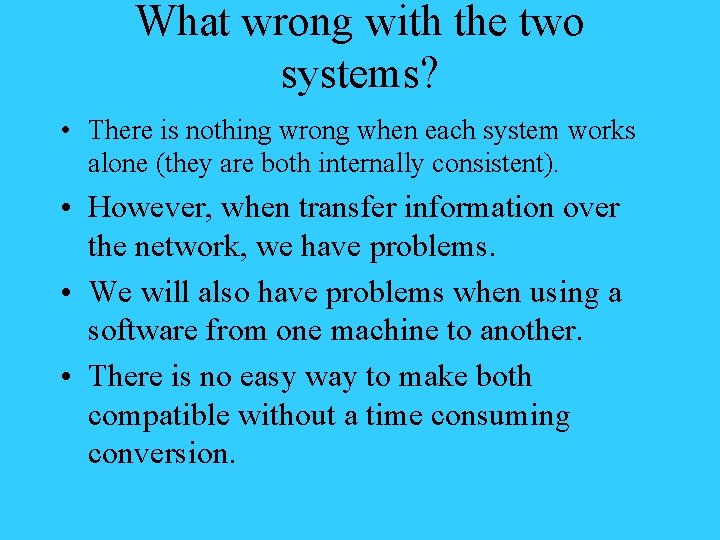 What wrong with the two systems?

• There is nothing wrong when each system works alone (they are both internally consistent).

• However, when transfer information over the network, we have problems.

• We will also have problems when using a software from one machine to another.

• There is no easy way to make both compatible without a time consuming conversion.